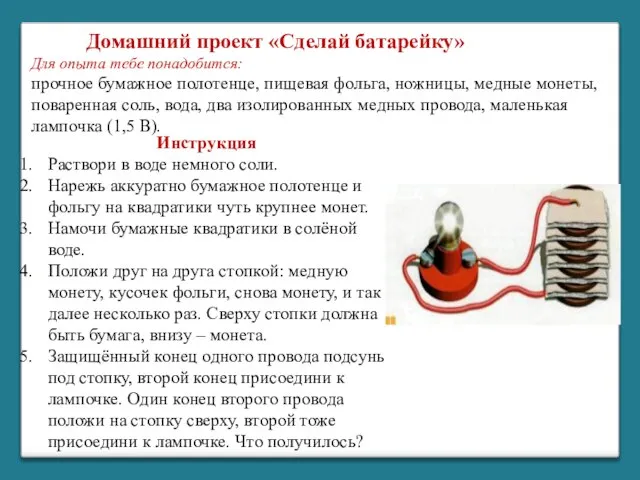 Домашний проект «Сделай батарейку»

Для опыта тебе понадобится:
прочное бумажное полотенце, пищевая фольга, ножницы, медные монеты, поваренная соль, вода, два изолированных медных провода, маленькая лампочка (1,5 В).

Инструкция

1. Раствори в воде немного соли.
2. Нарежь аккуратно бумажное полотенце и фольгу на квадратики чуть крупнее монет.
3. Намочи бумажные квадратики в солёной воде.
4. Положи друг на друга стопкой: медную монету, кусочек фольги, снова монету, и так далее несколько раз. Сверху стопки должна быть бумага, внизу – монета.
5. Защищённый конец одного провода подсунь под стопку, второй конец присоедини к лампочке. Один конец второго провода положи на стопку сверху, второй тоже присоедини к лампочке. Что получилось?